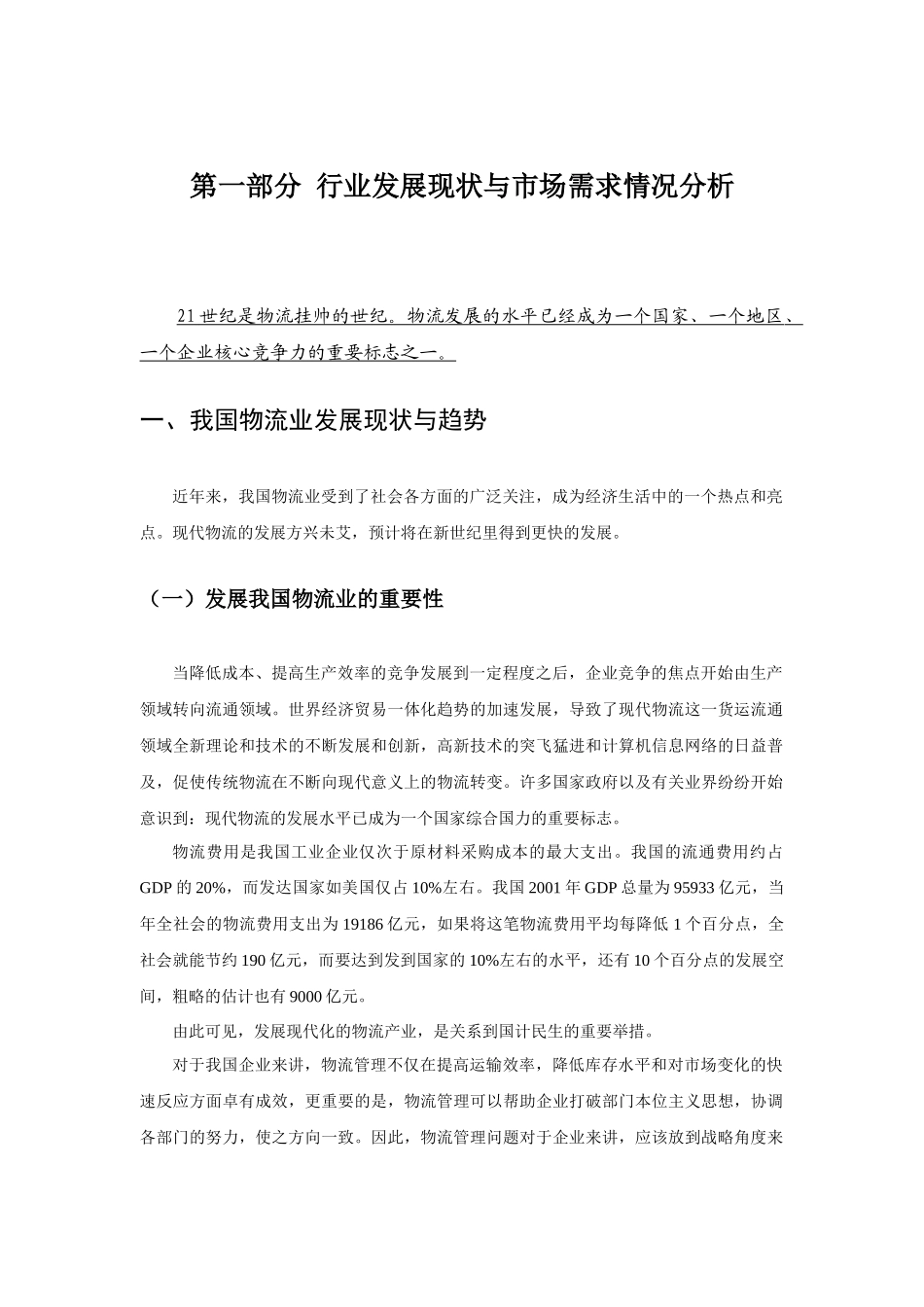 第一部分 行业发展现状与市场需求情况分析

21世纪是物流挂帅的世纪。物流发展的水平已经成为一个国家、一个地区、一个企业核心竞争力的重要标志之一。

一、我国物流业发展现状与趋势

近年来，我国物流业受到了社会各方面的广泛关注，成为经济生活中的一个热点和亮点。现代物流的发展方兴未艾，预计将在新世纪里得到更快的发展。

（一）发展我国物流业的重要性

当降低成本、提高生产效率的竞争发展到一定程度之后，企业竞争的焦点开始由生产领域转向流通领域。世界经济贸易一体化趋势的加速发展，导致了现代物流这一货运流通领域全新理论和技术的不断发展和创新，高新技术的突飞猛进和计算机信息网络的日益普及，促使传统物流在不断向现代意义上的物流转变。许多国家政府以及有关业界纷纷开始意识到：现代物流的发展水平已成为一个国家综合国力的重要标志。

物流费用是我国工业企业仅次于原材料采购成本的最大支出。我国的流通费用约占GDP的20%，而发达国家如美国仅占10%左右。我国2001年GDP总量为95933亿元，当年全社会的物流费用支出为19186亿元，如果将这笔物流费用平均每降低1个百分点，全社会就能节约190亿元，而要达到发到国家的10%左右的水平，还有10个百分点的发展空间，粗略的估计也有9000亿元。

由此可见，发展现代化的物流产业，是关系到国计民生的重要举措。

对于我国企业来讲，物流管理不仅在提高运输效率，降低库存水平和对市场变化的快速反应方面卓有成效，更重要的是，物流管理可以帮助企业打破部门本位主义思想，协调各部门的努力，使之方向一致。因此，物流管理问题对于企业来讲，应该放到战略角度来